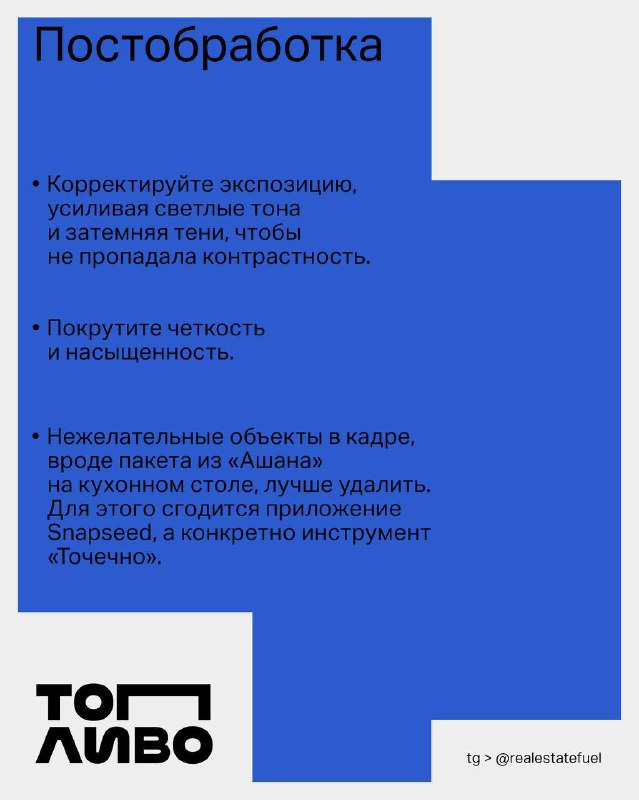 Постобработка

• Корректируйте экспозицию, усиливая светлые тона и затемняя тени, чтобы не пропадала контрастность.

• Покрутите четкость и насыщенность.

• Нежелательные объекты в кадре, вроде пакета из «Ашана» на кухонном столе, лучше удалить. Для этого сгодится приложение Snapseed, а конкретно инструмент «Точечно».

ТОП ЛИВО

tg > @realestatefuel